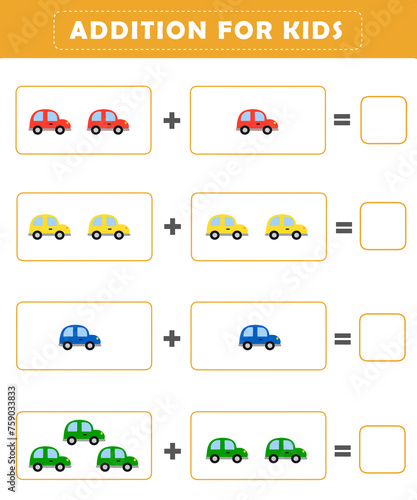 ADDITION FOR KIDS

+ =

+ =

+ =

+ =

Adobe Stock | #759033833